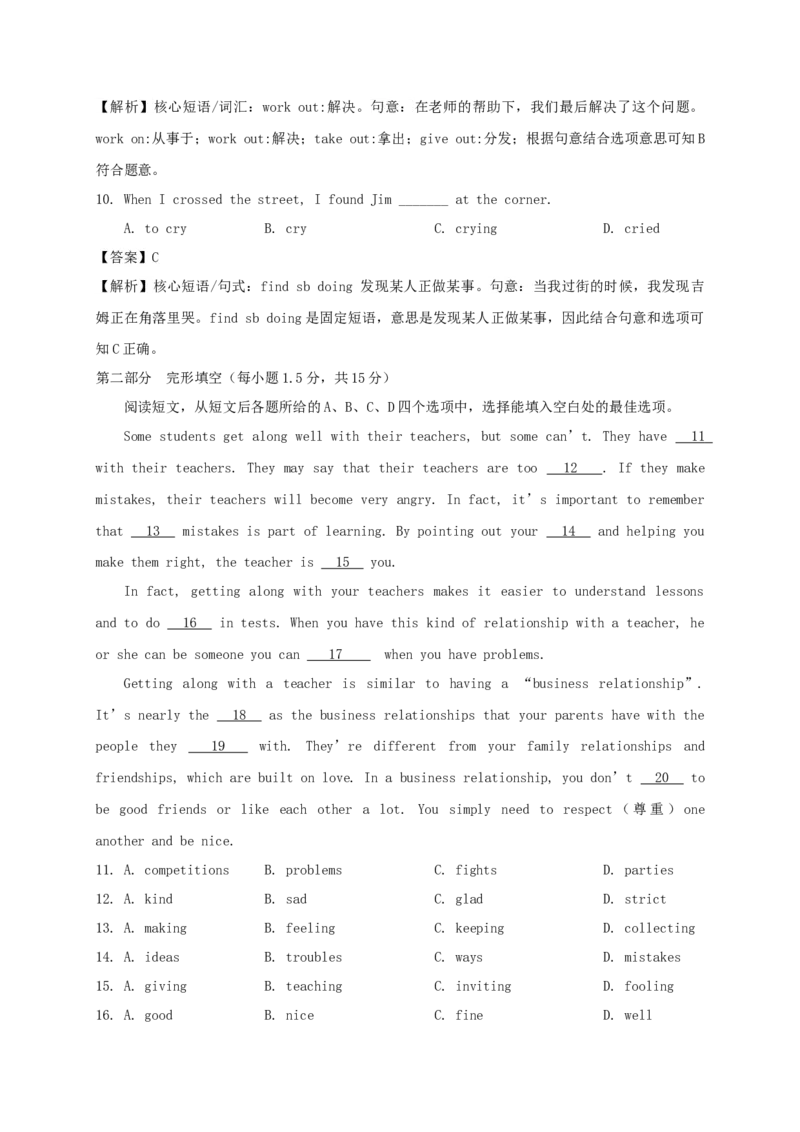 【解析】核心短语/词汇：work out:解决。句意：在老师的帮助下，我们最后解决了这个问题。work on:从事于；work out:解决；take out:拿出；give out:分发；根据句意结合选项意思可知B符合题意。

10. When I crossed the street, I found Jim ____ at the corner.

A. to cry B. cry C. crying D. cried

【答案】C

【解析】核心短语/句式：find sb doing 发现某人正做某事。句意：当我过街的时候，我发现吉姆正在角落里哭。find sb doing是固定短语，意思是发现某人正做某事，因此结合句意和选项可知C正确。

第二部分 完形填空（每小题1.5分，共15分）

阅读短文，从短文后各题所给的A、B、C、D四个选项中，选择能填入空白处的最佳选项。

Some students get along well with their teachers, but some can't. They have 11 with their teachers. They may say that their teachers are too 12 . If they make mistakes, their teachers will become very angry. In fact, it's important to remember that 13 mistakes is part of learning. By pointing out your 14 and helping you make them right, the teacher is 15 you.

In fact, getting along with your teachers makes it easier to understand lessons and to do 16 in tests. When you have this kind of relationship with a teacher, he or she can be someone you can 17 when you have problems.

Getting along with a teacher is similar to having a "business relationship". It's nearly the 18 as the business relationships that your parents have with the people they 19 with. They're different from your family relationships and friendships, which are built on love. In a business relationship, you don't 20 to be good friends or like each other a lot. You simply need to respect（尊重）one another and be nice.

11. A. competitions B. problems C. fights D. parties
12. A. kind B. sad C. glad D. strict
13. A. making B. feeling C. keeping D. collecting
14. A. ideas B. troubles C. ways D. mistakes
15. A. giving B. teaching C. inviting D. fooling
16. A. good B. nice C. fine D. well